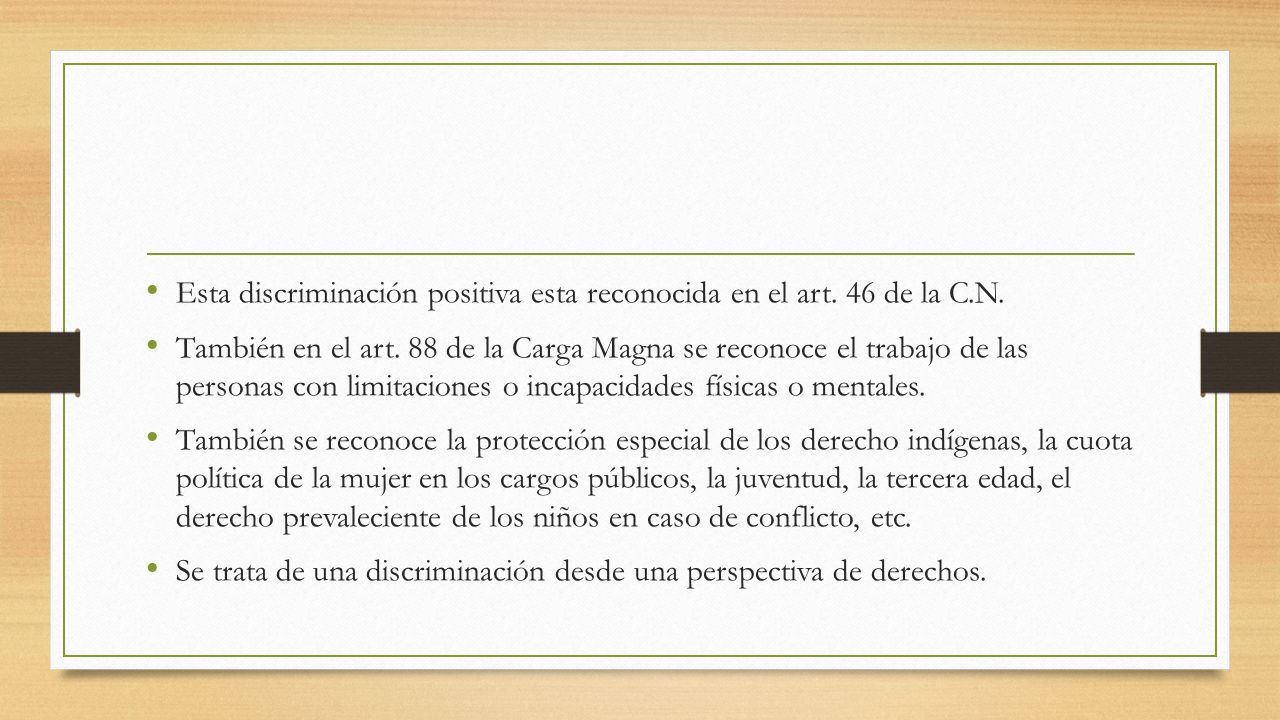 • Esta discriminación positiva esta reconocida en el art. 46 de la C.N.

• También en el art. 88 de la Carga Magna se reconoce el trabajo de las personas con limitaciones o incapacidades físicas o mentales.

• También se reconoce la protección especial de los derecho indígenas, la cuota política de la mujer en los cargos públicos, la juventud, la tercera edad, el derecho prevaleciente de los niños en caso de conflicto, etc.

• Se trata de una discriminación desde una perspectiva de derechos.